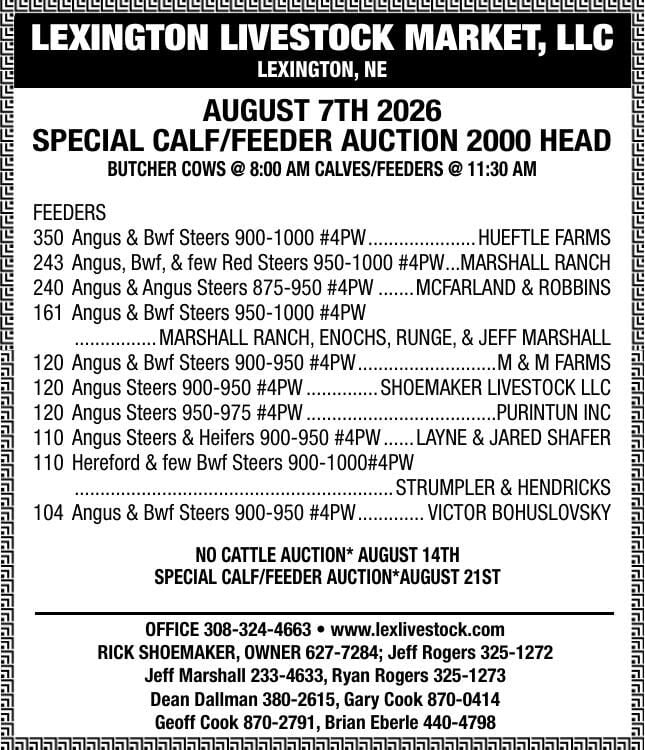 LEXINGTON LIVESTOCK MARKET, LLC
LEXINGTON, NE

AUGUST 7TH 2026
SPECIAL CALF/FEEDER AUCTION 2000 HEAD
BUTCHER COWS @ 8:00 AM CALVES/FEEDERS @ 11:30 AM

FEEDERS
350 Angus & Bwf Steers 900-1000 #4PW HUEFTLE FARMS
243 Angus, Bwf, & few Red Steers 950-1000 #4PW MARSHALL RANCH
240 Angus & Angus Steers 875-950 #4PW MCFARLAND & ROBBINS
161 Angus & Bwf Steers 950-1000 #4PW MARSHALL RANCH, ENOCHS, RUNGE, & JEFF MARSHALL
120 Angus & Bwf Steers 900-950 #4PW M & M FARMS
120 Angus Steers 900-950 #4PW SHOEMAKER LIVESTOCK LLC
120 Angus Steers 950-975 #4PW PURINTUN INC
110 Angus Steers & Heifers 900-950 #4PW LAYNE & JARED SHAFER
110 Hereford & few Bwf Steers 900-1000#4PW STRUMPLER & HENDRICKS
104 Angus & Bwf Steers 900-950 #4PW VICTOR BOHUSLOVSKY

NO CATTLE AUCTION* AUGUST 14TH
SPECIAL CALF/FEEDER AUCTION*AUGUST 21ST

OFFICE 308-324-4663 • www.lexlivestock.com
RICK SHOEMAKER, OWNER 627-7284; Jeff Rogers 325-1272
Jeff Marshall 233-4633, Ryan Rogers 325-1273
Dean Dallman 380-2615, Gary Cook 870-0414
Geoff Cook 870-2791, Brian Eberle 440-4798